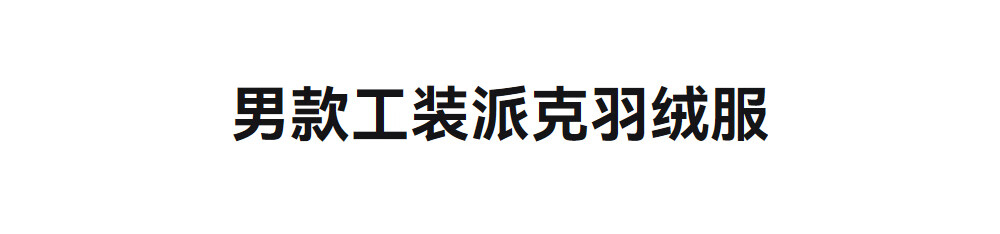 男款工装派克羽绒服